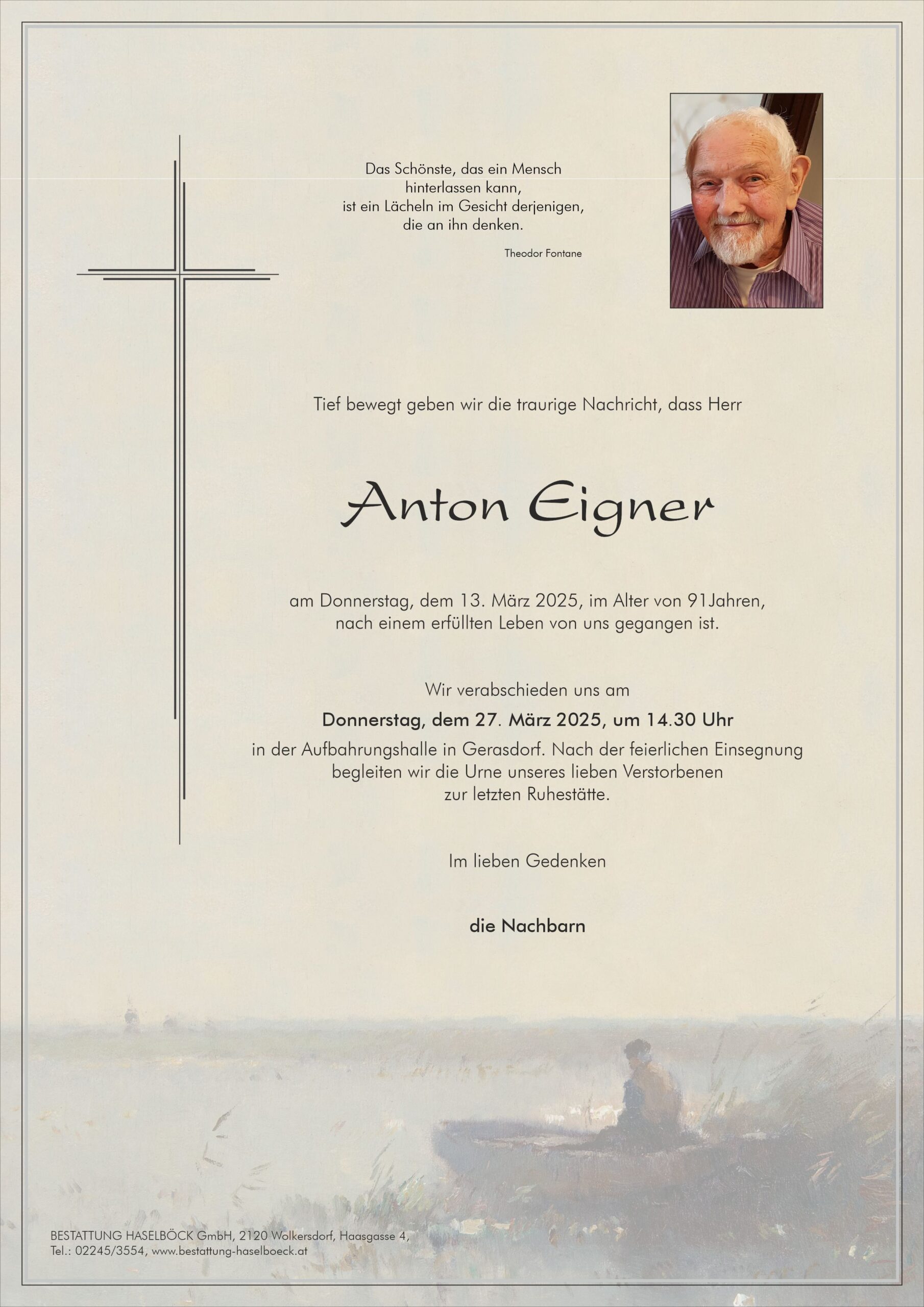 Das Schönste, das ein Mensch
hinterlassen kann,
ist ein Lächeln im Gesicht derjenigen,
die an ihn denken.

Theodor Fontane

Tief bewegt geben wir die traurige Nachricht, dass Herr

Anton Eigner

am Donnerstag, dem 13. März 2025, im Alter von 91Jahren,
nach einem erfüllten Leben von uns gegangen ist.

Wir verabschieden uns am
Donnerstag, dem 27. März 2025, um 14.30 Uhr
in der Aufbahrungshalle in Gerasdorf. Nach der feierlichen Einsegnung
begleiten wir die Urne unseres lieben Verstorbenen
zur letzten Ruhestätte.

Im lieben Gedenken

die Nachbarn

BESTATTUNG HASELBÖCK GmbH, 2120 Wolkersdorf, Haasgasse 4,
Tel.: 02245/3554, www.bestattung-haselboeck.at